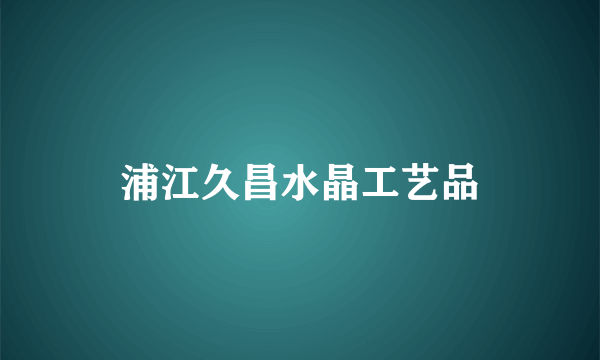 浦江久昌水晶工艺品